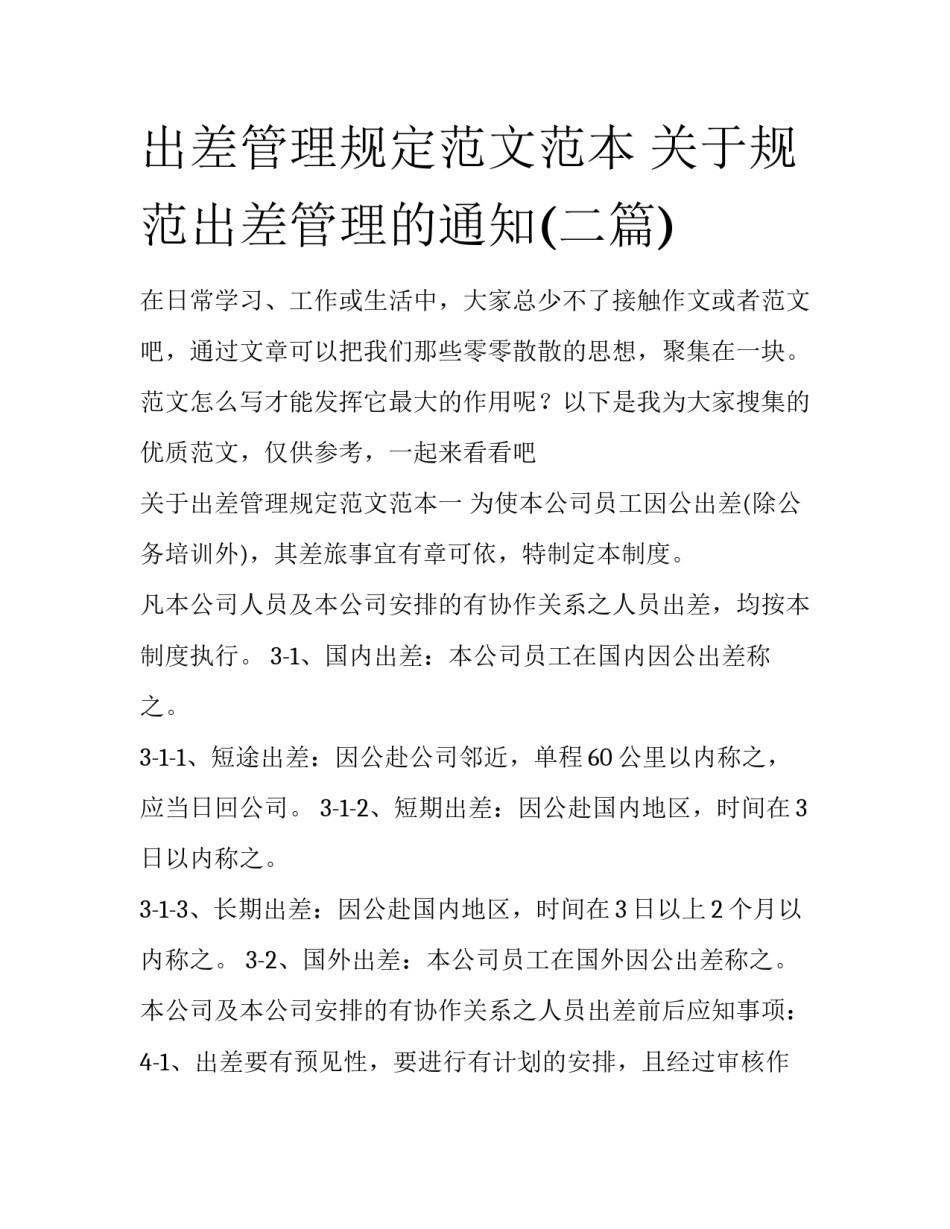 出差管理规定范文范本 关于规范出差管理的通知(二篇)

在日常学习、工作或生活中，大家总少不了接触作文或者范文吧，通过文章可以把我们那些零零散散的思想，聚集在一块。范文怎么写才能发挥它最大的作用呢？以下是我为大家搜集的优质范文，仅供参考，一起来看看吧

关于出差管理规定范文范本一 为使本公司员工因公出差(除公务培训外)，其差旅事宜有章可依，特制定本制度。

凡本公司人员及本公司安排的有协作关系之人员出差，均按本制度执行。 3-1、国内出差：本公司员工在国内因公出差称之。

3-1-1、短途出差：因公赴公司邻近，单程60公里以内称之，应当日回公司。 3-1-2、短期出差：因公赴国内地区，时间在3日以内称之。

3-1-3、长期出差：因公赴国内地区，时间在3日以上2个月以内称之。 3-2、国外出差：本公司员工在国外因公出差称之。

本公司及本公司安排的有协作关系之人员出差前后应知事项：

4-1、出差要有预见性，要进行有计划的安排，且经过审核作